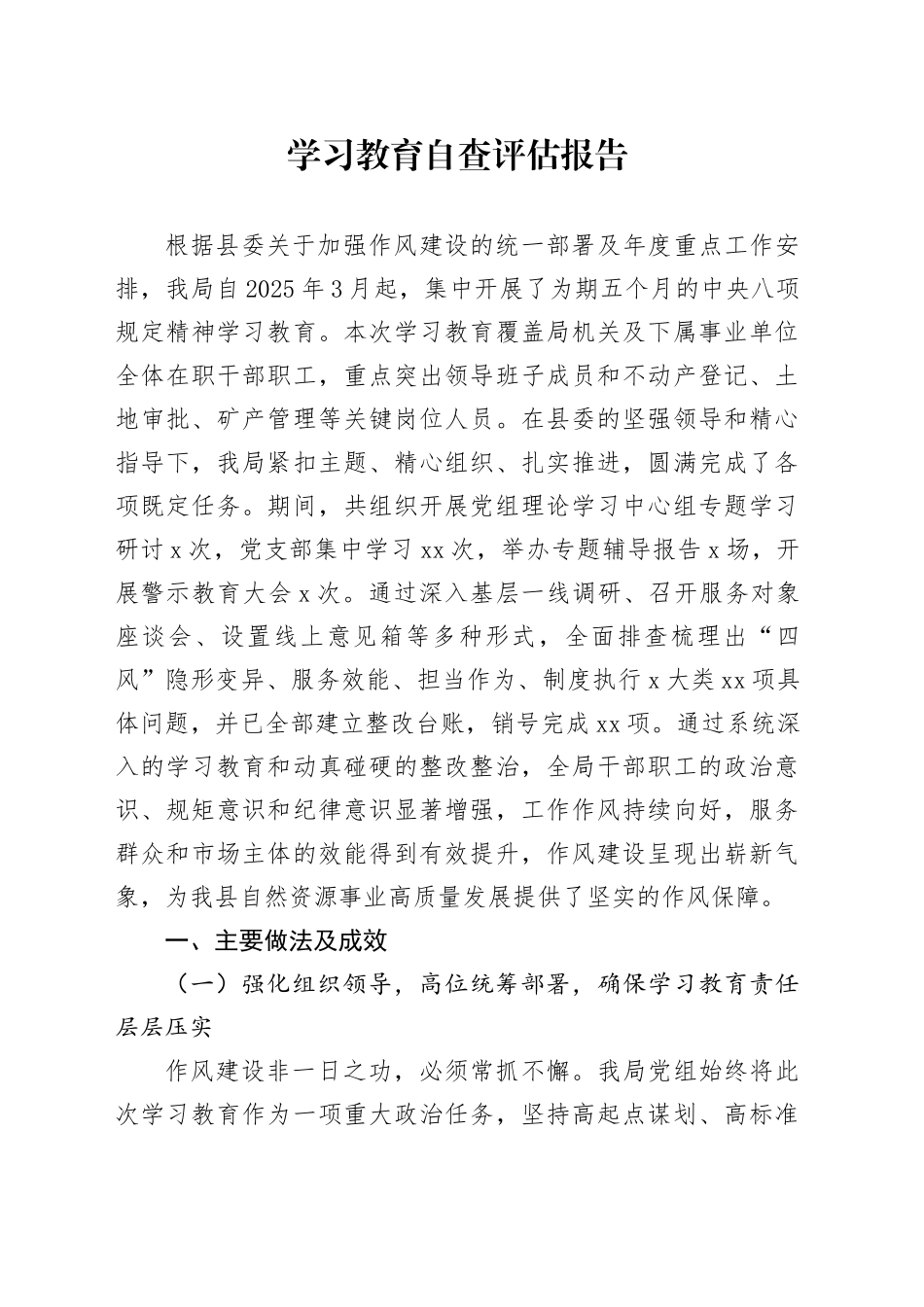 学习教育自查评估报告

根据县委关于加强作风建设的统一部署及年度重点工作安排，我局自2025年3月起，集中开展了为期五个月的中央八项规定精神学习教育。本次学习教育覆盖局机关及下属事业单位全体在职干部职工，重点突出领导班子成员和不动产登记、土地审批、矿产管理等关键岗位人员。在县委的坚强领导和精心指导下，我局紧扣主题、精心组织、扎实推进，圆满完成了各项既定任务。期间，共组织开展党组理论学习中心组专题学习研讨x次，党支部集中学习xx次，举办专题辅导报告x场，开展警示教育大会x次。通过深入基层一线调研、召开服务对象座谈会、设置线上意见箱等多种形式，全面排查梳理出“四风”隐形变异、服务效能、担当作为、制度执行x大类xx项具体问题，并已全部建立整改台账，销号完成xx项。通过系统深入的学习教育和动真碰硬的整改整治，全局干部职工的政治意识、规矩意识和纪律意识显著增强，工作作风持续向好，服务群众和市场主体的效能得到有效提升，作风建设呈现出崭新气象，为我县自然资源事业高质量发展提供了坚实的作风保障。

一、主要做法及成效

（一）强化组织领导，高位统筹部署，确保学习教育责任层层压实

作风建设非一日之功，必须常抓不懈。我局党组始终将此次学习教育作为一项重大政治任务，坚持高起点谋划、高标准